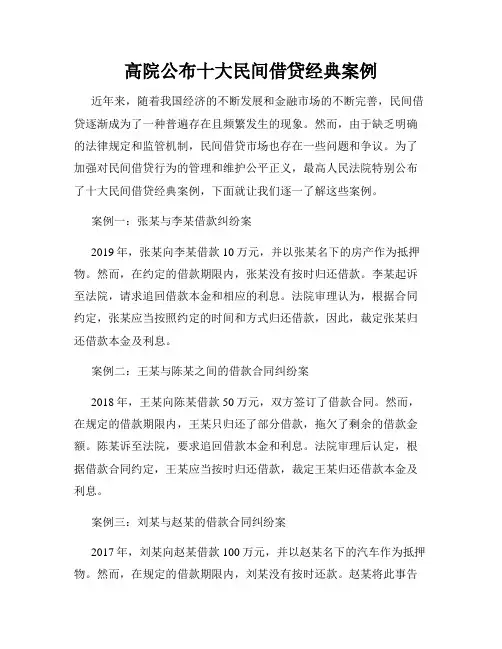 高院公布十大民间借贷经典案例

近年来，随着我国经济的不断发展和金融市场的不断完善，民间借贷逐渐成为了一种普遍存在且频繁发生的现象。然而，由于缺乏明确的法律规定和监管机制，民间借贷市场也存在一些问题和争议。为了加强对民间借贷行为的管理和维护公平正义，最高人民法院特别公布了十大民间借贷经典案例，下面就让我们逐一了解这些案例。

案例一：张某与李某借款纠纷案

2019年，张某向李某借款10万元，并以张某名下的房产作为抵押物。然而，在约定的借款期限内，张某没有按时归还借款。李某起诉至法院，请求追回借款本金和相应的利息。法院审理认为，根据合同约定，张某应当按照约定的时间和方式归还借款，因此，裁定张某归还借款本金及利息。

案例二：王某与陈某之间的借款合同纠纷案

2018年，王某向陈某借款50万元，双方签订了借款合同。然而，在规定的借款期限内，王某只归还了部分借款，拖欠了剩余的借款金额。陈某诉至法院，要求追回借款本金和利息。法院审理后认定，根据借款合同约定，王某应当按时归还借款，裁定王某归还借款本金及利息。

案例三：刘某与赵某的借款合同纠纷案

2017年，刘某向赵某借款100万元，并以赵某名下的汽车作为抵押物。然而，在规定的借款期限内，刘某没有按时还款。赵某将此事告